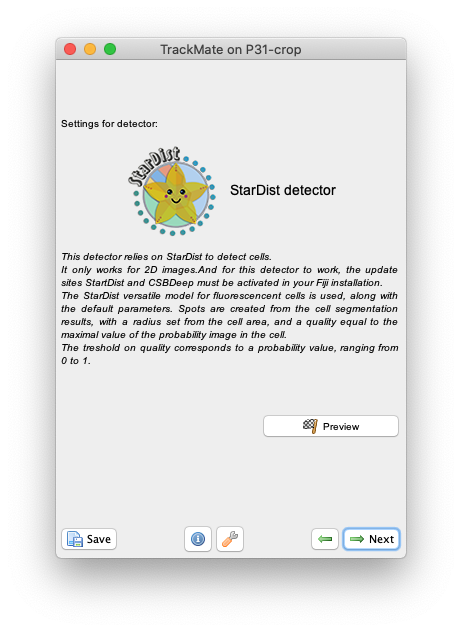 TrackMate on P31-crop

Settings for detector:

StarDist

StarDist detector

This detector relies on StarDist to detect cells.
It only works for 2D images.And for this detector to work, the update sites StartDist and CSBDeep must be activated in your Fiji installation.
The StarDist versatile model for fluorescencent cells is used, along with the default parameters. Spots are created from the cell segmentation results, with a radius set from the cell area, and a quality equal to the maximal value of the probability image in the cell.
The treshold on quality corresponds to a probability value, ranging from 0 to 1.

Preview

Save

Next